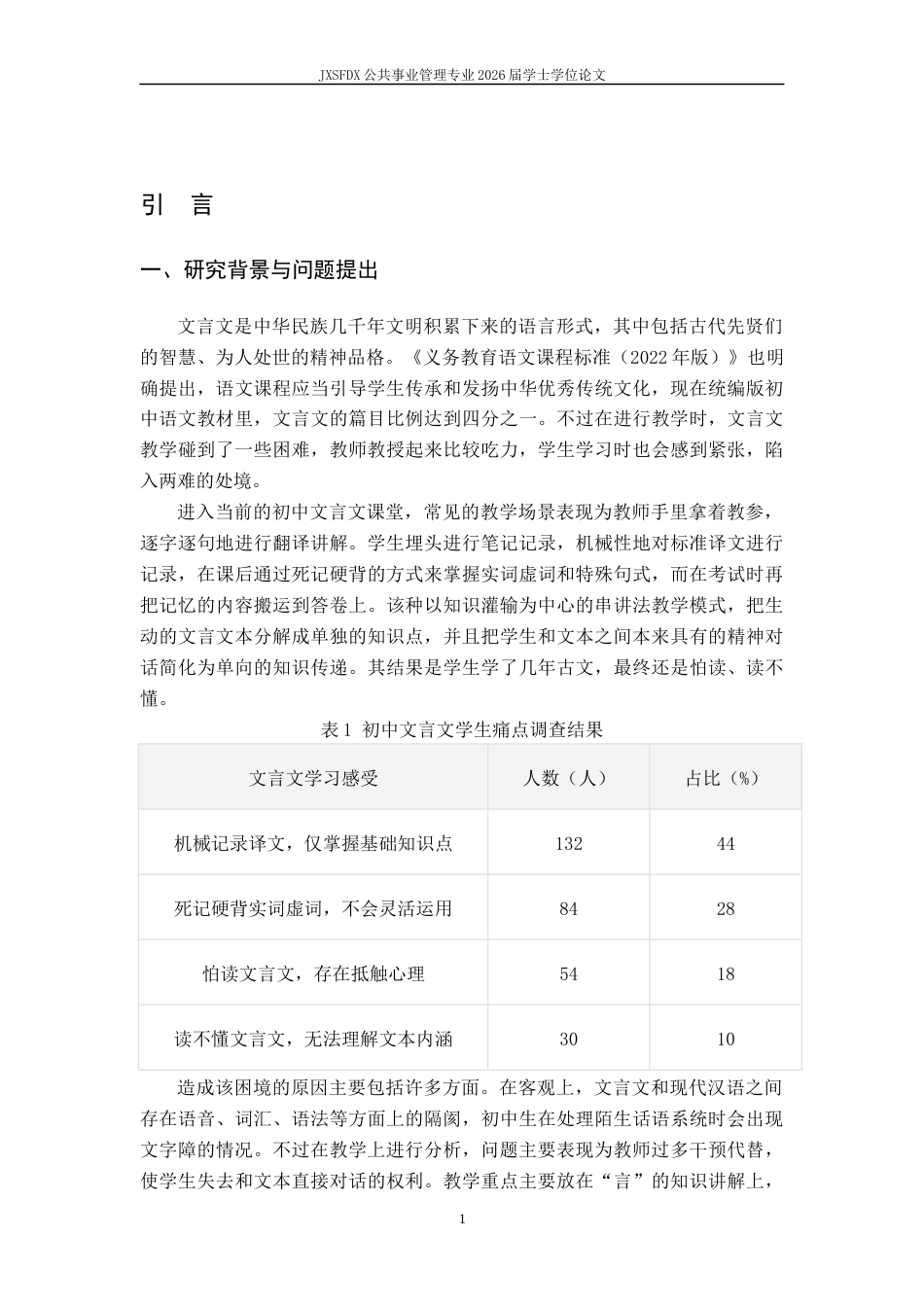 JXSFDX公共事业管理专业2026届学士学位论文

引 言

一、研究背景与问题提出

文言文是中华民族几千年文明积累下来的语言形式，其中包括古代先贤们的智慧、为人处世的精神品格。《义务教育语文课程标准（2022年版）》也明确提出，语文课程应当引导学生传承和发扬中华优秀传统文化，现在统编版初中语文教材里，文言文的篇目比例达到四分之一。不过在进行教学时，文言文教学碰到了一些困难，教师教授起来比较吃力，学生学习时也会感到紧张，陷入两难的处境。

进入当前的初中文言文课堂，常见的教学场景表现为教师手里拿着教参，逐字逐句地进行翻译讲解。学生埋头进行笔记记录，机械性地对标准译文进行记录，在课后通过死记硬背的方式来掌握实词虚词和特殊句式，而在考试时再把记忆的内容搬运到答卷上。该种以知识灌输为中心的串讲法教学模式，把生动的文言文本分解成单独的知识点，并且把学生和文本之间本来具有的精神对话简化为单向的知识传递。其结果是学生学了几年古文，最终还是怕读、读不懂。

表1 初中文言文学生痛点调查结果

| 文言文学习感受 | 人数（人） | 占比（%） |
|---|---|---|
| 机械记录译文，仅掌握基础知识点 | 132 | 44 |
| 死记硬背实词虚词，不会灵活运用 | 84 | 28 |
| 怕读文言文，存在抵触心理 | 54 | 18 |
| 读不懂文言文，无法理解文本内涵 | 30 | 10 |

造成该困境的原因主要包括许多方面。在客观上，文言文和现代汉语之间存在语音、词汇、语法等方面上的隔阂，初中生在处理陌生话语系统时会出现文字障的情况。不过在教学上进行分析，问题主要表现为教师过多干预代替，使学生失去和文本直接对话的权利。教学重点主要放在“言”的知识讲解上，

1